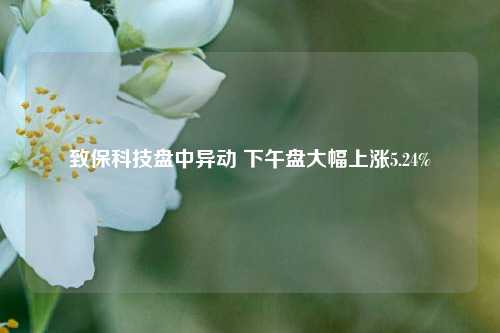 致保科技盘中异动 下午盘大幅上涨5.24%